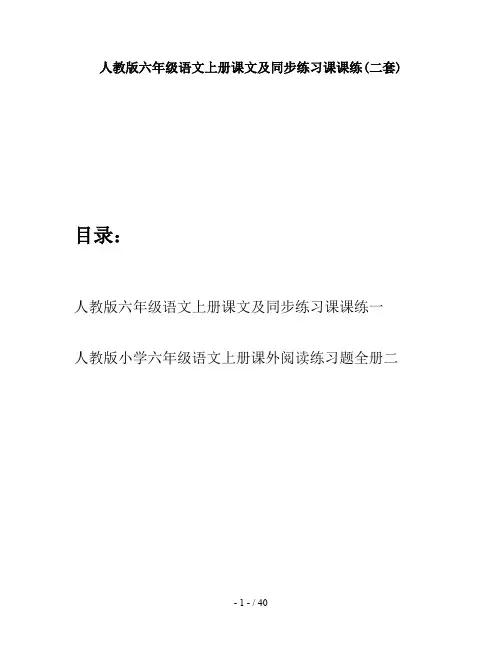 人教版六年级语文上册课文及同步练习课课练(二套)

目录：

人教版六年级语文上册课文及同步练习课课练一

人教版小学六年级语文上册课外阅读练习题全册二

- 1 - / 40